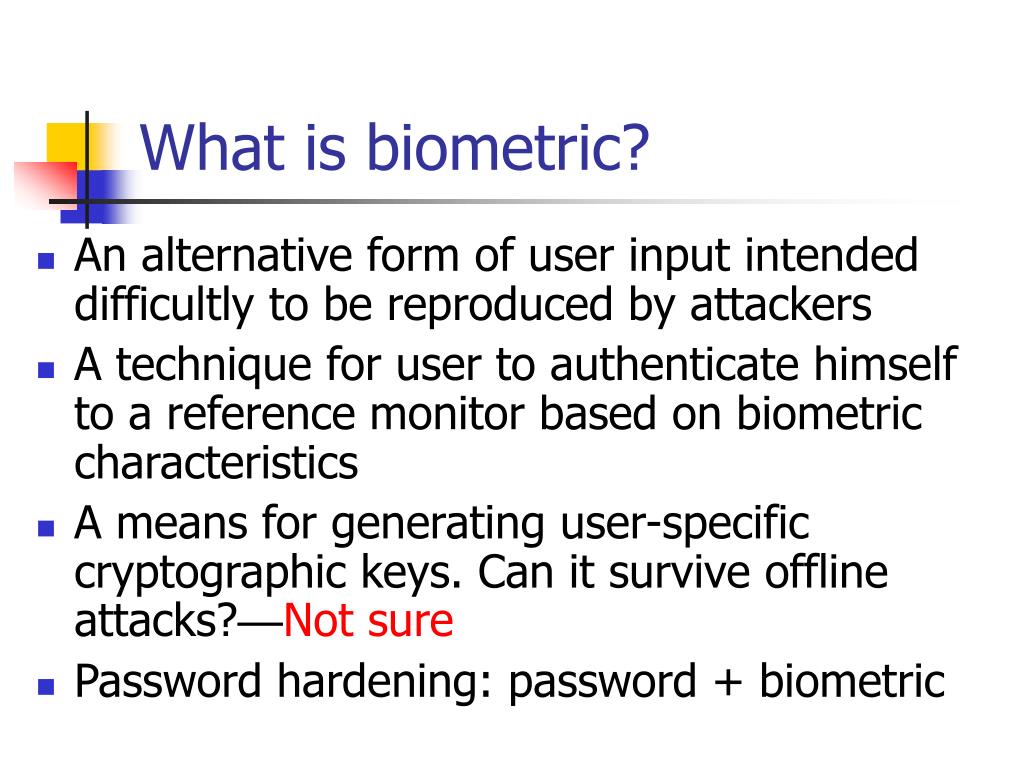 What is biometric?

- An alternative form of user input intended difficultly to be reproduced by attackers
- A technique for user to authenticate himself to a reference monitor based on biometric characteristics
- A means for generating user-specific cryptographic keys. Can it survive offline attacks?—Not sure
- Password hardening: password + biometric